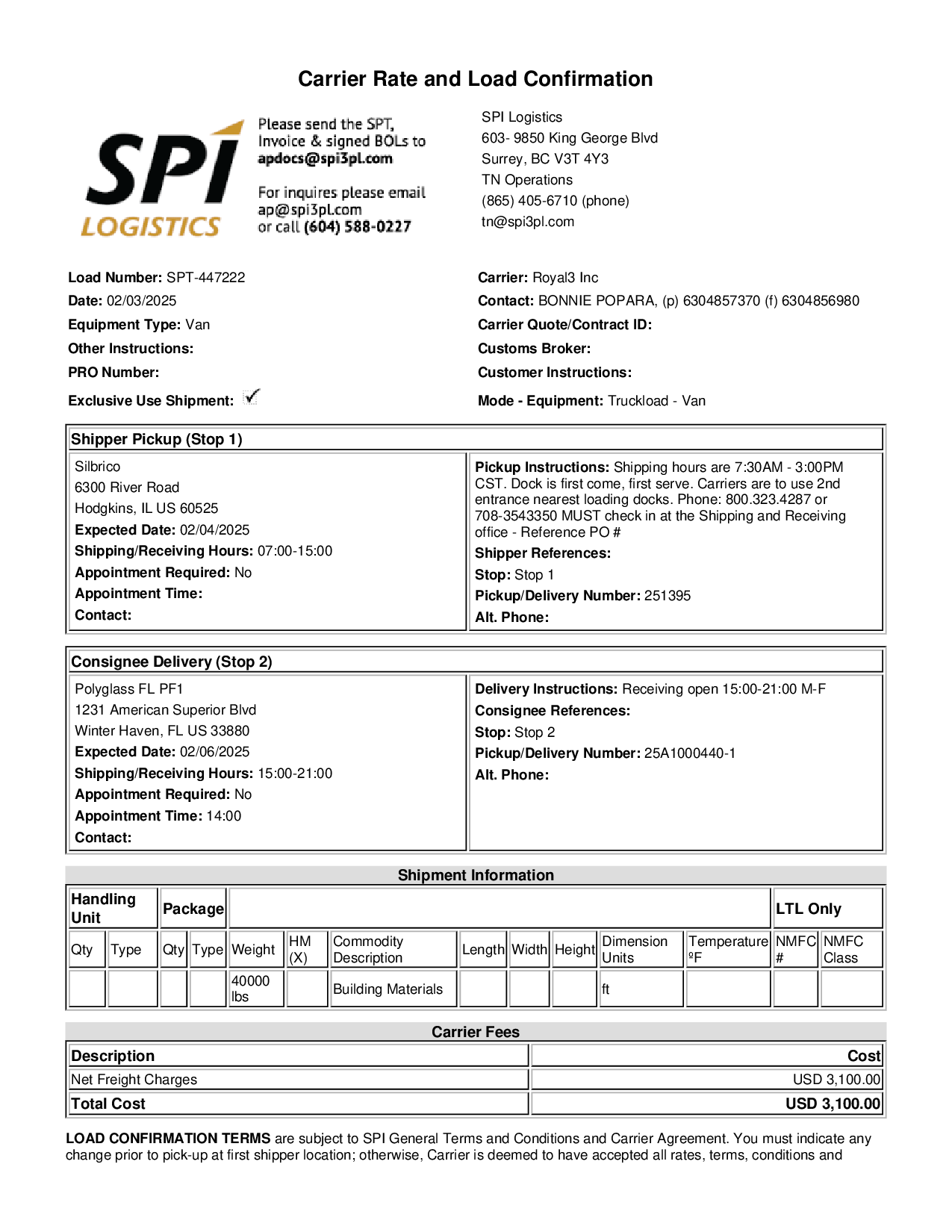 Carrier Rate and Load Confirmation

SPI LOGISTICS

Please send the SPT, Invoice & signed BOLs to apdocs@spi3pl.com

For inquires please email ap@spi3pl.com or call (604) 588-0227

SPI Logistics
603- 9850 King George Blvd
Surrey, BC V3T 4Y3
TN Operations
(865) 405-6710 (phone)
tn@spi3pl.com

Load Number: SPT-447222
Date: 02/03/2025
Equipment Type: Van
Other Instructions:
PRO Number:
Exclusive Use Shipment: ✓

Carrier: Royal3 Inc
Contact: BONNIE POPARA, (p) 6304857370 (f) 6304856980
Carrier Quote/Contract ID:
Customs Broker:
Customer Instructions:
Mode - Equipment: Truckload - Van

Shipper Pickup (Stop 1)

Silbrico
6300 River Road
Hodgkins, IL US 60525
Expected Date: 02/04/2025
Shipping/Receiving Hours: 07:00-15:00
Appointment Required: No
Appointment Time:
Contact:

Pickup Instructions: Shipping hours are 7:30AM - 3:00PM CST. Dock is first come, first serve. Carriers are to use 2nd entrance nearest loading docks. Phone: 800.323.4287 or 708-3543350 MUST check in at the Shipping and Receiving office - Reference PO #
Shipper References:
Stop: Stop 1
Pickup/Delivery Number: 251395
Alt. Phone:

Consignee Delivery (Stop 2)

Polyglass FL PF1
1231 American Superior Blvd
Winter Haven, FL US 33880
Expected Date: 02/06/2025
Shipping/Receiving Hours: 15:00-21:00
Appointment Required: No
Appointment Time: 14:00
Contact:

Delivery Instructions: Receiving open 15:00-21:00 M-F
Consignee References:
Stop: Stop 2
Pickup/Delivery Number: 25A1000440-1
Alt. Phone:

Shipment Information

| Handling Unit | | Package | | | | | | | | | | LTL Only | |
|---|---|---|---|---|---|---|---|---|---|---|---|---|---|
| Qty | Type | Qty | Type | Weight | HM (X) | Commodity Description | Length | Width | Height | Dimension Units | Temperature ºF | NMFC # | NMFC Class |
| | | | | 40000 lbs | | Building Materials | | | | ft | | | |

Carrier Fees

| Description | Cost |
|---|---|
| Net Freight Charges | USD 3,100.00 |
| Total Cost | USD 3,100.00 |

LOAD CONFIRMATION TERMS are subject to SPI General Terms and Conditions and Carrier Agreement. You must indicate any change prior to pick-up at first shipper location; otherwise, Carrier is deemed to have accepted all rates, terms, conditions and